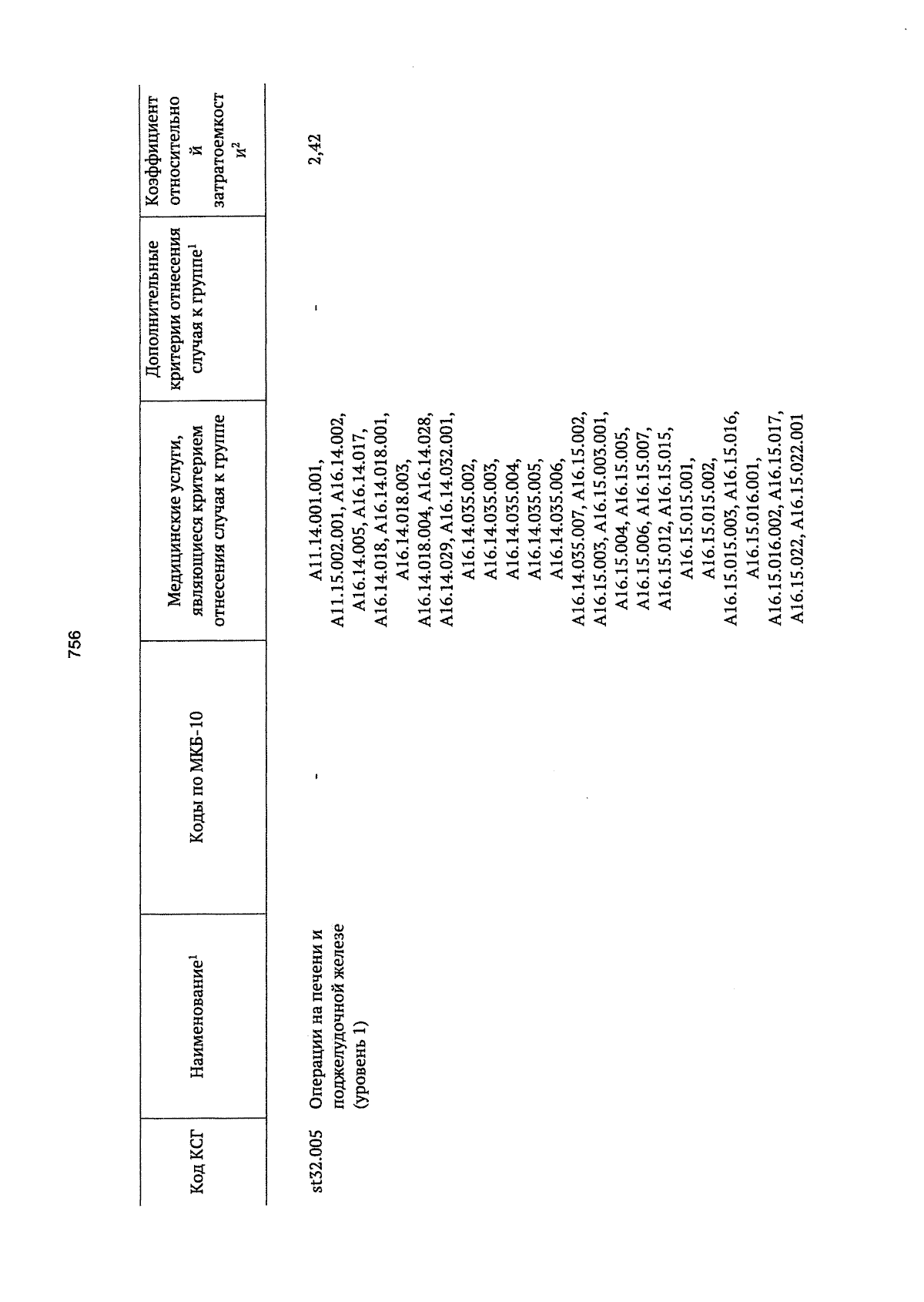 756

| Код КСГ | Наименование$^1$ | Коды по МКБ-10 | Медицинские услуги, являющиеся критерием отнесения случая к группе | Дополнительные критерии отнесения случая к группе$^1$ | Коэффициент относительной затратоемкости$^2$ |
|---|---|---|---|---|---|
| st32.005 | Операции на печени и поджелудочной железе (уровень 1) | - | A11.14.001.001, A11.15.002.001, A16.14.002, A16.14.005, A16.14.017, A16.14.018, A16.14.018.001, A16.14.018.003, A16.14.018.004, A16.14.028, A16.14.029, A16.14.032.001, A16.14.035.002, A16.14.035.003, A16.14.035.004, A16.14.035.005, A16.14.035.006, A16.14.035.007, A16.15.002, A16.15.003, A16.15.003.001, A16.15.004, A16.15.005, A16.15.006, A16.15.007, A16.15.012, A16.15.015, A16.15.015.001, A16.15.015.002, A16.15.015.003, A16.15.016, A16.15.016.001, A16.15.016.002, A16.15.017, A16.15.022, A16.15.022.001 | - | 2,42 |